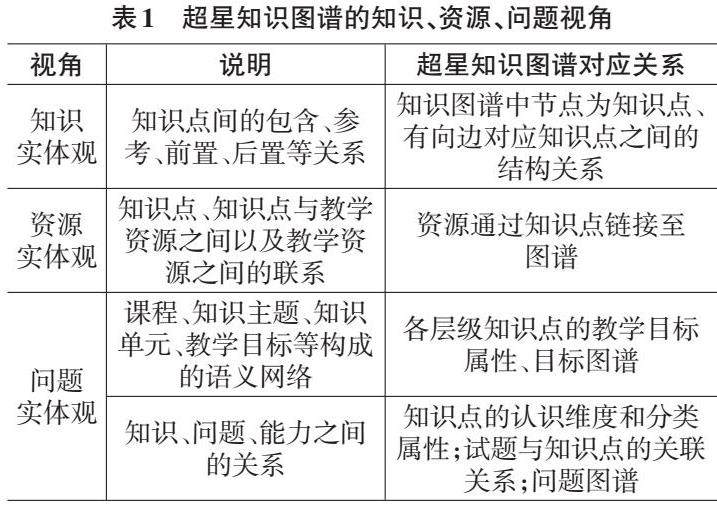 表1　超星知识图谱的知识、资源、问题视角

| 视角 | 说明 | 超星知识图谱对应关系 |
|---|---|---|
| 知识实体观 | 知识点间的包含、参考、前置、后置等关系 | 知识图谱中节点为知识点、有向边对应知识点之间的结构关系 |
| 资源实体观 | 知识点、知识点与教学资源之间以及教学资源之间的联系 | 资源通过知识点链接至图谱 |
| 问题实体观 | 课程、知识主题、知识单元、教学目标等构成的语义网络 | 各层级知识点的教学目标属性、目标图谱 |
| 问题实体观 | 知识、问题、能力之间的关系 | 知识点的认识维度和分类属性;试题与知识点的关联关系;问题图谱 |